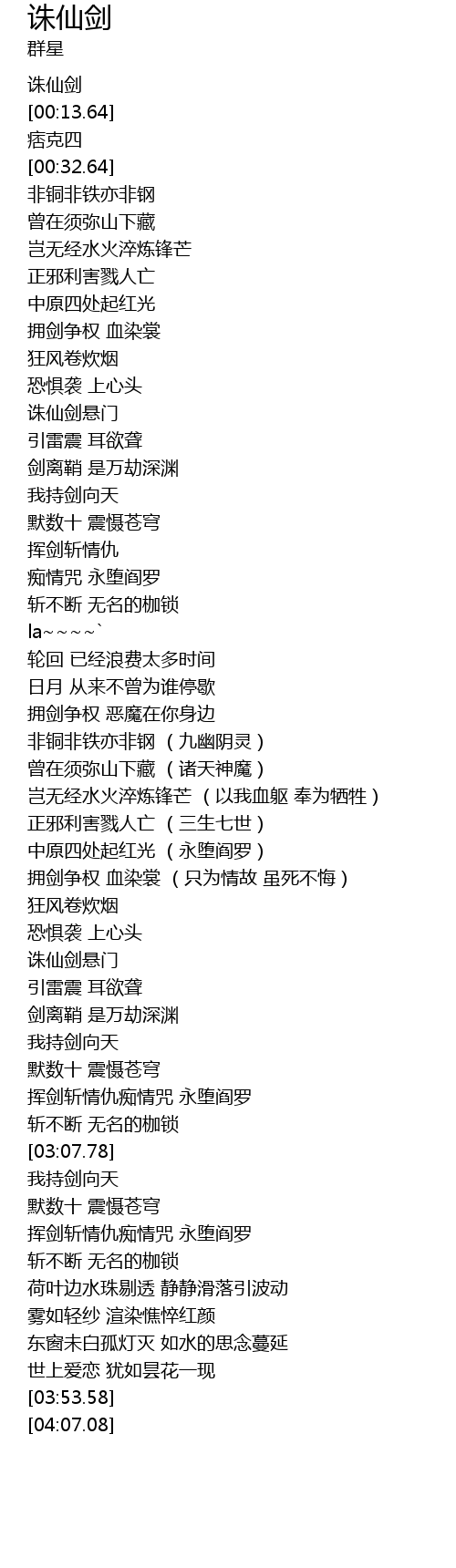 诛仙剑
群星

诛仙剑
[00:13.64]
痞克四
[00:32.64]
非铜非铁亦非钢
曾在须弥山下藏
岂无经水火淬炼锋芒
正邪利害戮人亡
中原四处起红光
拥剑争权 血染裳
狂风卷炊烟
恐惧袭 上心头
诛仙剑悬门
引雷震 耳欲聋
剑离鞘 是万劫深渊
我持剑向天
默数十 震慑苍穹
挥剑斩情仇
痴情咒 永堕阎罗
斩不断 无名的枷锁
la~~~~`
轮回 已经浪费太多时间
日月 从来不曾为谁停歇
拥剑争权 恶魔在你身边
非铜非铁亦非钢 （九幽阴灵）
曾在须弥山下藏 （诸天神魔）
岂无经水火淬炼锋芒 （以我血躯 奉为牺牲）
正邪利害戮人亡 （三生七世）
中原四处起红光 （永堕阎罗）
拥剑争权 血染裳 （只为情故 虽死不悔）
狂风卷炊烟
恐惧袭 上心头
诛仙剑悬门
引雷震 耳欲聋
剑离鞘 是万劫深渊
我持剑向天
默数十 震慑苍穹
挥剑斩情仇痴情咒 永堕阎罗
斩不断 无名的枷锁
[03:07.78]
我持剑向天
默数十 震慑苍穹
挥剑斩情仇痴情咒 永堕阎罗
斩不断 无名的枷锁
荷叶边水珠剔透 静静滑落引波动
雾如轻纱 渲染憔悴红颜
东窗未白孤灯灭 如水的思念蔓延
世上爱恋 犹如昙花一现
[03:53.58]
[04:07.08]